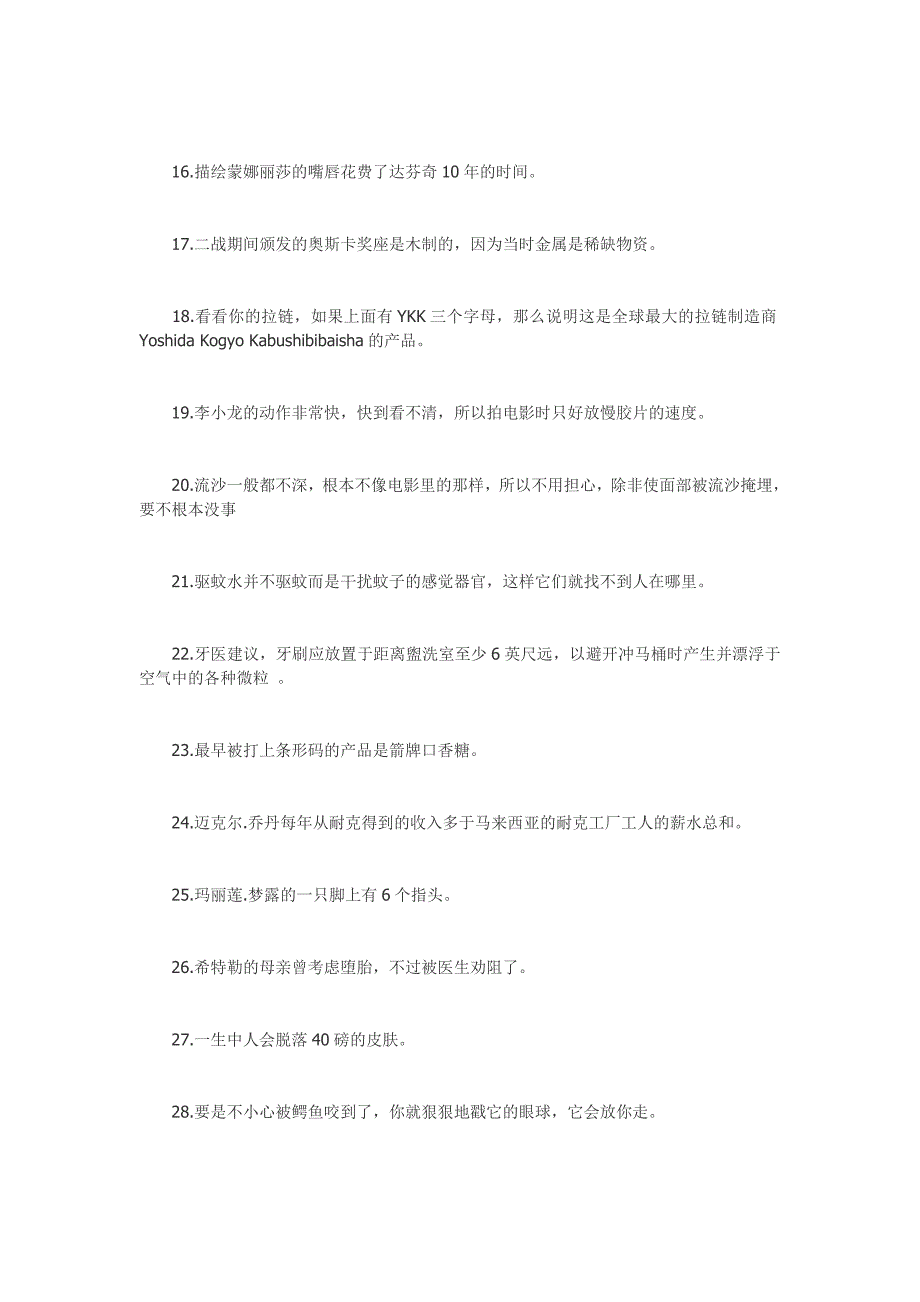 16.描绘蒙娜丽莎的嘴唇花费了达芬奇 10 年的时间。

17.二战期间颁发的奥斯卡奖座是木制的，因为当时金属是稀缺物资。

18.看看你的拉链，如果上面有 YKK 三个字母，那么说明这是全球最大的拉链制造商 Yoshida Kogyo Kabushibibaisha 的产品。

19.李小龙的动作非常快，快到看不清，所以拍电影时只好放慢胶片的速度。

20.流沙一般都不深，根本不像电影里的那样，所以不用担心，除非使面部被流沙掩埋，要不根本没事

21.驱蚊水并不驱蚊而是干扰蚊子的感觉器官，这样它们就找不到人在哪里。

22.牙医建议，牙刷应放置于距离盥洗室至少 6 英尺远，以避开冲马桶时产生并漂浮于空气中的各种微粒 。

23.最早被打上条形码的产品是箭牌口香糖。

24.迈克尔.乔丹每年从耐克得到的收入多于马来西亚的耐克工厂工人的薪水总和。

25.玛丽莲.梦露的一只脚上有 6 个指头。

26.希特勒的母亲曾考虑堕胎，不过被医生劝阻了。

27.一生中人会脱落 40 磅的皮肤。

28.要是不小心被鳄鱼咬到了，你就狠狠地戳它的眼球，它会放你走。